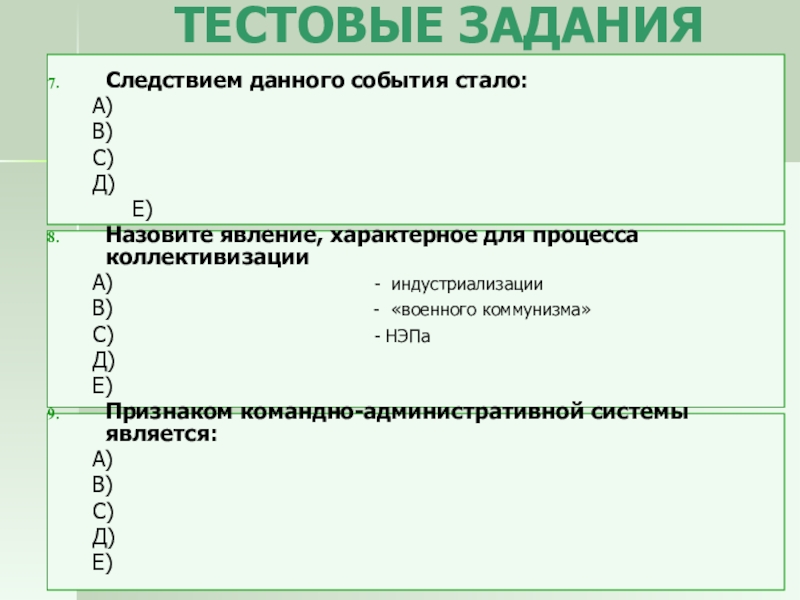 ТЕСТОВЫЕ ЗАДАНИЯ

7. Следствием данного события стало:
А)
В)
С)
Д)
Е)

8. Назовите явление, характерное для процесса коллективизации
А)
В)
С)
Д)
Е)

- индустриализации
- «военного коммунизма»
- НЭПа

9. Признаком командно-административной системы является:
А)
В)
С)
Д)
Е)